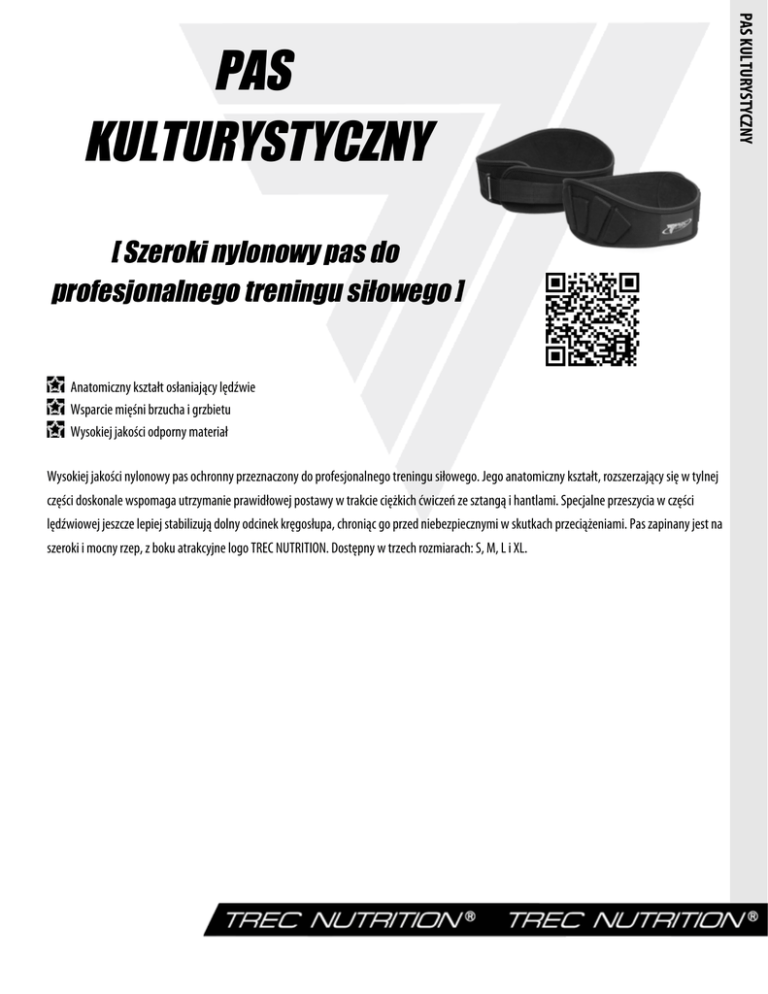 PAS KULTURYSTYCZNY

PAS KULTURYSTYCZNY

[ Szeroki nylonowy pas do profesjonalnego treningu siłowego ]

Anatomiczny kształt osłaniający lędźwie
Wsparcie mięśni brzucha i grzbietu
Wysokiej jakości odporny materiał

Wysokiej jakości nylonowy pas ochronny przeznaczony do profesjonalnego treningu siłowego. Jego anatomiczny kształt, rozszerzający się w tylnej części doskonale wspomaga utrzymanie prawidłowej postawy w trakcie ciężkich ćwiczeń ze sztangą i hantlami. Specjalne przeszycia w części lędźwiowej jeszcze lepiej stabilizują dolny odcinek kręgosłupa, chroniąc go przed niebezpiecznymi w skutkach przeciążeniami. Pas zapinany jest na szeroki i mocny rzep, z boku atrakcyjne logo TREC NUTRITION. Dostępny w trzech rozmiarach: S, M, L i XL.

TREC NUTRITION® TREC NUTRITION®